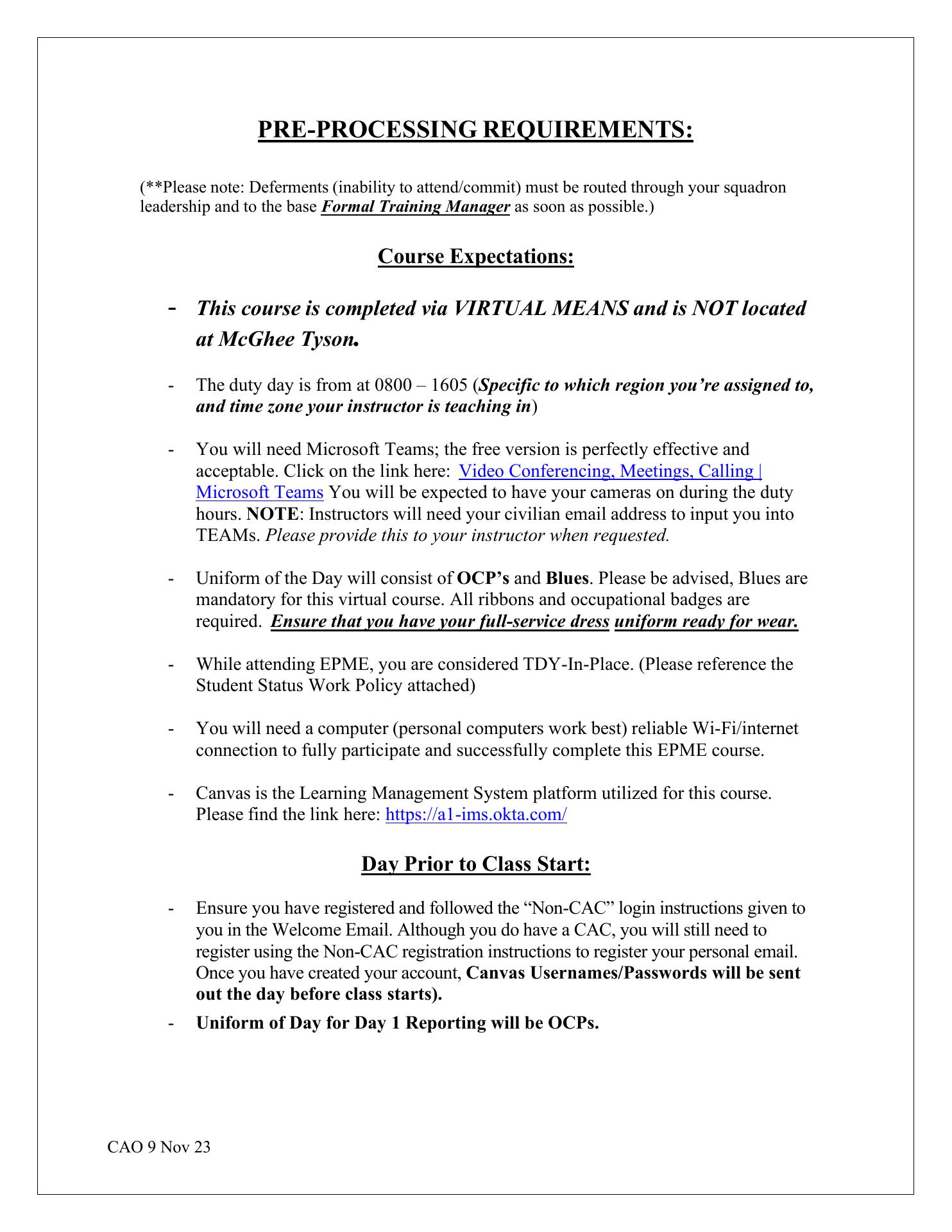 PRE-PROCESSING REQUIREMENTS:

(**Please note: Deferments (inability to attend/commit) must be routed through your squadron leadership and to the base Formal Training Manager as soon as possible.)

Course Expectations:

- This course is completed via VIRTUAL MEANS and is NOT located at McGhee Tyson.

- The duty day is from at 0800 – 1605 (Specific to which region you're assigned to, and time zone your instructor is teaching in)

- You will need Microsoft Teams; the free version is perfectly effective and acceptable. Click on the link here: Video Conferencing, Meetings, Calling | Microsoft Teams You will be expected to have your cameras on during the duty hours. NOTE: Instructors will need your civilian email address to input you into TEAMs. Please provide this to your instructor when requested.

- Uniform of the Day will consist of OCP's and Blues. Please be advised, Blues are mandatory for this virtual course. All ribbons and occupational badges are required. Ensure that you have your full-service dress uniform ready for wear.

- While attending EPME, you are considered TDY-In-Place. (Please reference the Student Status Work Policy attached)

- You will need a computer (personal computers work best) reliable Wi-Fi/internet connection to fully participate and successfully complete this EPME course.

- Canvas is the Learning Management System platform utilized for this course. Please find the link here: https://a1-ims.okta.com/

Day Prior to Class Start:

- Ensure you have registered and followed the "Non-CAC" login instructions given to you in the Welcome Email. Although you do have a CAC, you will still need to register using the Non-CAC registration instructions to register your personal email. Once you have created your account, Canvas Usernames/Passwords will be sent out the day before class starts).
- Uniform of Day for Day 1 Reporting will be OCPs.

CAO 9 Nov 23